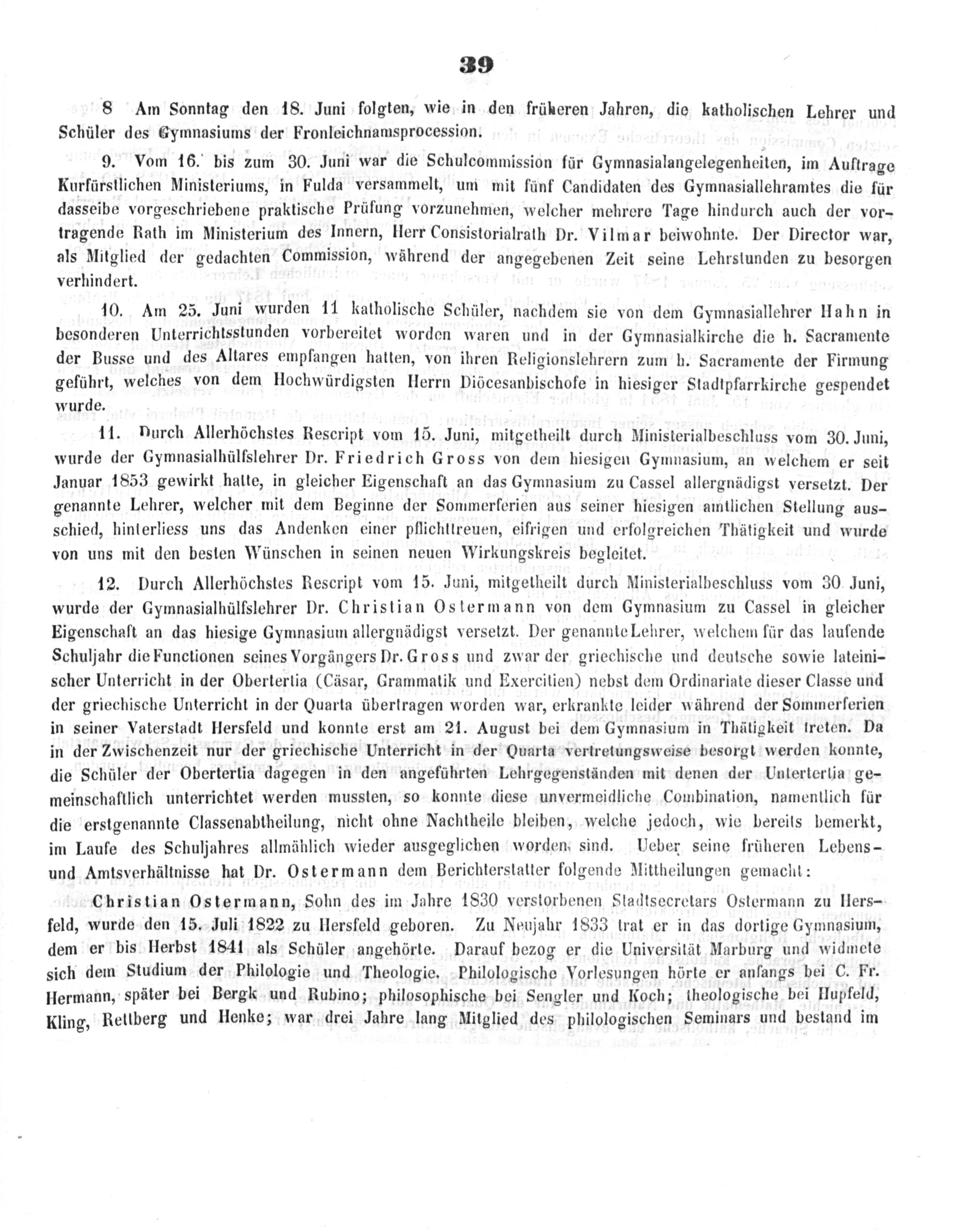 39

8 Am Sonntag den 18. Juni folgten, wie in den früheren Jahren, die katholischen Lehrer und Schüler des Gymnasiums der Fronleichnamsprocession.

9. Vom 16. bis zum 30. Juni war die Schulcommission für Gymnasialangelegenheiten, im Auftrage Kurfürstlichen Ministeriums, in Fulda versammelt, um mit fünf Candidaten des Gymnasiallehramtes die für dasselbe vorgeschriebene praktische Prüfung vorzunehmen, welcher mehrere Tage hindurch auch der vortragende Rath im Ministerium des Innern, Herr Consistorialrath Dr. Vilmar beiwohnte. Der Director war, als Mitglied der gedachten Commission, während der angegebenen Zeit seine Lehrstunden zu besorgen verhindert.

10. Am 25. Juni wurden 11 katholische Schüler, nachdem sie von dem Gymnasiallehrer Hahn in besonderen Unterrichtsstunden vorbereitet worden waren und in der Gymnasialkirche die h. Sacramente der Busse und des Altares empfangen hatten, von ihren Religionslehrern zum h. Sacramente der Firmung geführt, welches von dem Hochwürdigsten Herrn Diöcesanbischofe in hiesiger Stadtpfarrkirche gespendet wurde.

11. Durch Allerhöchstes Rescript vom 15. Juni, mitgetheilt durch Ministerialbeschluss vom 30. Juni, wurde der Gymnasialhülfslehrer Dr. Friedrich Gross von dem hiesigen Gymnasium, an welchem er seit Januar 1853 gewirkt hatte, in gleicher Eigenschaft an das Gymnasium zu Cassel allergnädigst versetzt. Der genannte Lehrer, welcher mit dem Beginne der Sommerferien aus seiner hiesigen amtlichen Stellung ausschied, hinterliess uns das Andenken einer pflichttreuen, eifrigen und erfolgreichen Thätigkeit und wurde von uns mit den besten Wünschen in seinen neuen Wirkungskreis begleitet.

12. Durch Allerhöchstes Rescript vom 15. Juni, mitgetheilt durch Ministerialbeschluss vom 30 Juni, wurde der Gymnasialhülfslehrer Dr. Christian Ostermann von dem Gymnasium zu Cassel in gleicher Eigenschaft an das hiesige Gymnasium allergnädigst versetzt. Der genannte Lehrer, welchem für das laufende Schuljahr die Functionen seines Vorgängers Dr. Gross und zwar der griechische und deutsche sowie lateinischer Unterricht in der Obertertia (Cäsar, Grammatik und Exercitien) nebst dem Ordinariate dieser Classe und der griechische Unterricht in der Quarta übertragen worden war, erkrankte leider während der Sommerferien in seiner Vaterstadt Hersfeld und konnte erst am 21. August bei dem Gymnasium in Thätigkeit treten. Da in der Zwischenzeit nur der griechische Unterricht in der Quarta vertretungsweise besorgt werden konnte, die Schüler der Obertertia dagegen in den angeführten Lehrgegenständen mit denen der Untertertia gemeinschaftlich unterrichtet werden mussten, so konnte diese unvermeidliche Combination, namentlich für die erstgenannte Classenabtheilung, nicht ohne Nachtheile bleiben, welche jedoch, wie bereits bemerkt, im Laufe des Schuljahres allmählich wieder ausgeglichen worden sind. Ueber seine früheren Lebens- und Amtsverhältnisse hat Dr. Ostermann dem Berichterstatter folgende Mittheilungen gemacht:

Christian Ostermann, Sohn des im Jahre 1830 verstorbenen Stadtsecretars Ostermann zu Hersfeld, wurde den 15. Juli 1822 zu Hersfeld geboren. Zu Neujahr 1833 trat er in das dortige Gymnasium, dem er bis Herbst 1841 als Schüler angehörte. Darauf bezog er die Universität Marburg und widmete sich dem Studium der Philologie und Theologie. Philologische Vorlesungen hörte er anfangs bei C. Fr. Hermann, später bei Bergk und Rubino; philosophische bei Sengler und Koch; theologische bei Hupfeld, Kling, Rettberg und Henke; war drei Jahre lang Mitglied des philologischen Seminars und bestand im